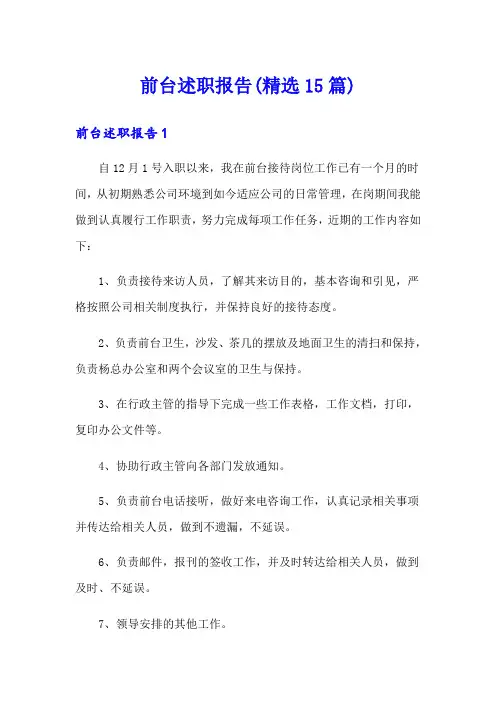 前台述职报告(精选15篇)

前台述职报告1

自12月1号入职以来，我在前台接待岗位工作已有一个月的时间，从初期熟悉公司环境到如今适应公司的日常管理，在岗期间我能做到认真履行工作职责，努力完成每项工作任务，近期的工作内容如下：

1、负责接待来访人员，了解其来访目的，基本咨询和引见，严格按照公司相关制度执行，并保持良好的接待态度。

2、负责前台卫生，沙发、茶几的摆放及地面卫生的清扫和保持，负责杨总办公室和两个会议室的卫生与保持。

3、在行政主管的指导下完成一些工作表格，工作文档，打印，复印办公文件等。

4、协助行政主管向各部门发放通知。

5、负责前台电话接听，做好来电咨询工作，认真记录相关事项并传达给相关人员，做到不遗漏，不延误。

6、负责邮件，报刊的签收工作，并及时转达给相关人员，做到及时、不延误。

7、领导安排的其他工作。